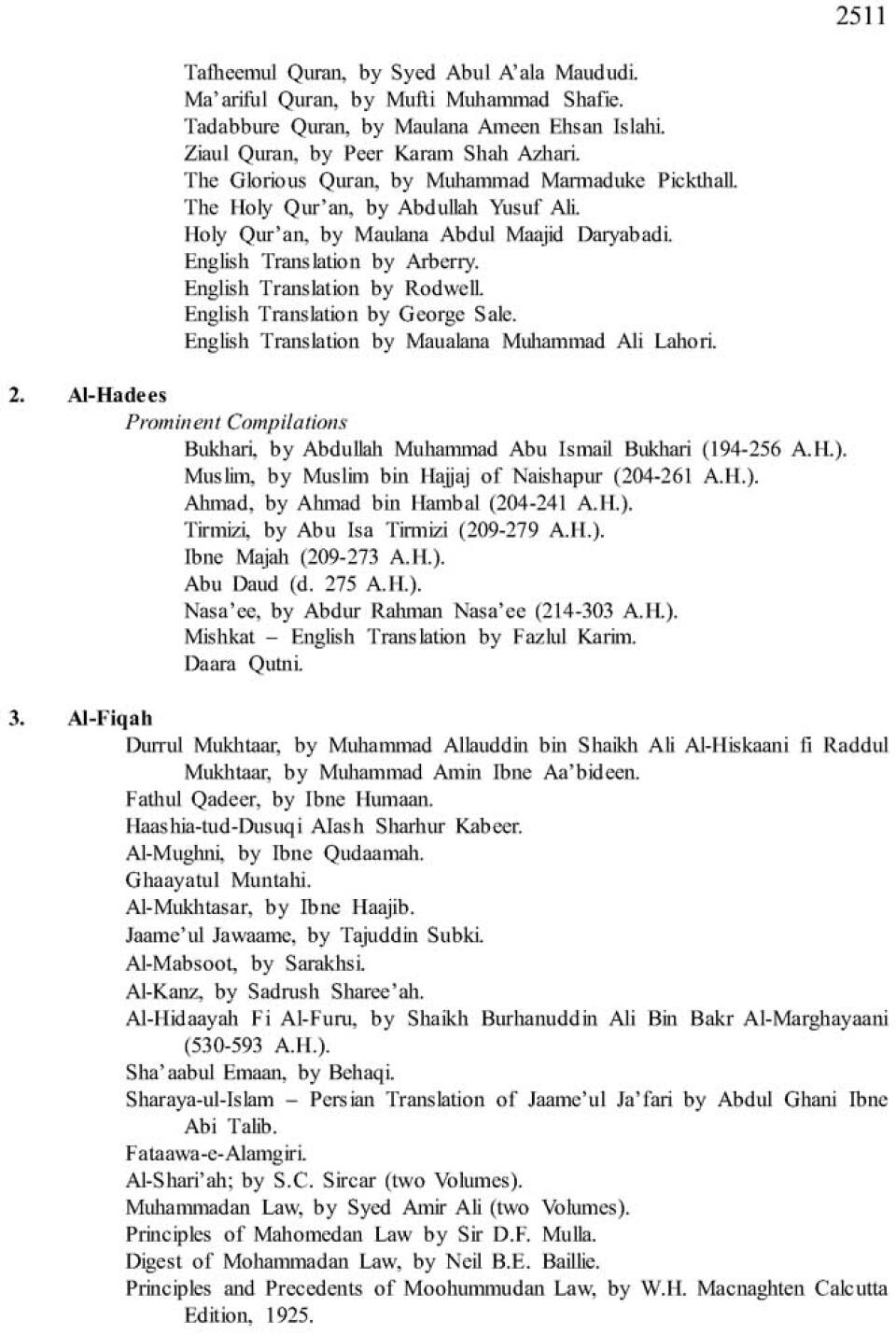 2511

Tafheemul Quran, by Syed Abul A'ala Maududi.
Ma'ariful Quran, by Mufti Muhammad Shafie.
Tadabbure Quran, by Maulana Ameen Ehsan Islahi.
Ziaul Quran, by Peer Karam Shah Azhari.
The Glorious Quran, by Muhammad Marmaduke Pickthall.
The Holy Qur'an, by Abdullah Yusuf Ali.
Holy Qur'an, by Maulana Abdul Maajid Daryabadi.
English Translation by Arberry.
English Translation by Rodwell.
English Translation by George Sale.
English Translation by Maualana Muhammad Ali Lahori.

2. Al-Hadees
Prominent Compilations
Bukhari, by Abdullah Muhammad Abu Ismail Bukhari (194-256 A.H.).
Muslim, by Muslim bin Hajjaj of Naishapur (204-261 A.H.).
Ahmad, by Ahmad bin Hambal (204-241 A.H.).
Tirmizi, by Abu Isa Tirmizi (209-279 A.H.).
Ibne Majah (209-273 A.H.).
Abu Daud (d. 275 A.H.).
Nasa'ee, by Abdur Rahman Nasa'ee (214-303 A.H.).
Mishkat – English Translation by Fazlul Karim.
Daara Qutni.

3. Al-Fiqah
Durrul Mukhtaar, by Muhammad Allauddin bin Shaikh Ali Al-Hiskaani fi Raddul Mukhtaar, by Muhammad Amin Ibne Aa'bideen.
Fathul Qadeer, by Ibne Humaan.
Haashia-tud-Dusuqi AIash Sharhur Kabeer.
Al-Mughni, by Ibne Qudaamah.
Ghaayatul Muntahi.
Al-Mukhtasar, by Ibne Haajib.
Jaame'ul Jawaame, by Tajuddin Subki.
Al-Mabsoot, by Sarakhsi.
Al-Kanz, by Sadrush Sharee'ah.
Al-Hidaayah Fi Al-Furu, by Shaikh Burhanuddin Ali Bin Bakr Al-Marghayaani (530-593 A.H.).
Sha'aabul Emaan, by Behaqi.
Sharaya-ul-Islam – Persian Translation of Jaame'ul Ja'fari by Abdul Ghani Ibne Abi Talib.
Fataawa-e-Alamgiri.
Al-Shari'ah; by S.C. Sircar (two Volumes).
Muhammadan Law, by Syed Amir Ali (two Volumes).
Principles of Mahomedan Law by Sir D.F. Mulla.
Digest of Mohammadan Law, by Neil B.E. Baillie.
Principles and Precedents of Moohummudan Law, by W.H. Macnaghten Calcutta Edition, 1925.